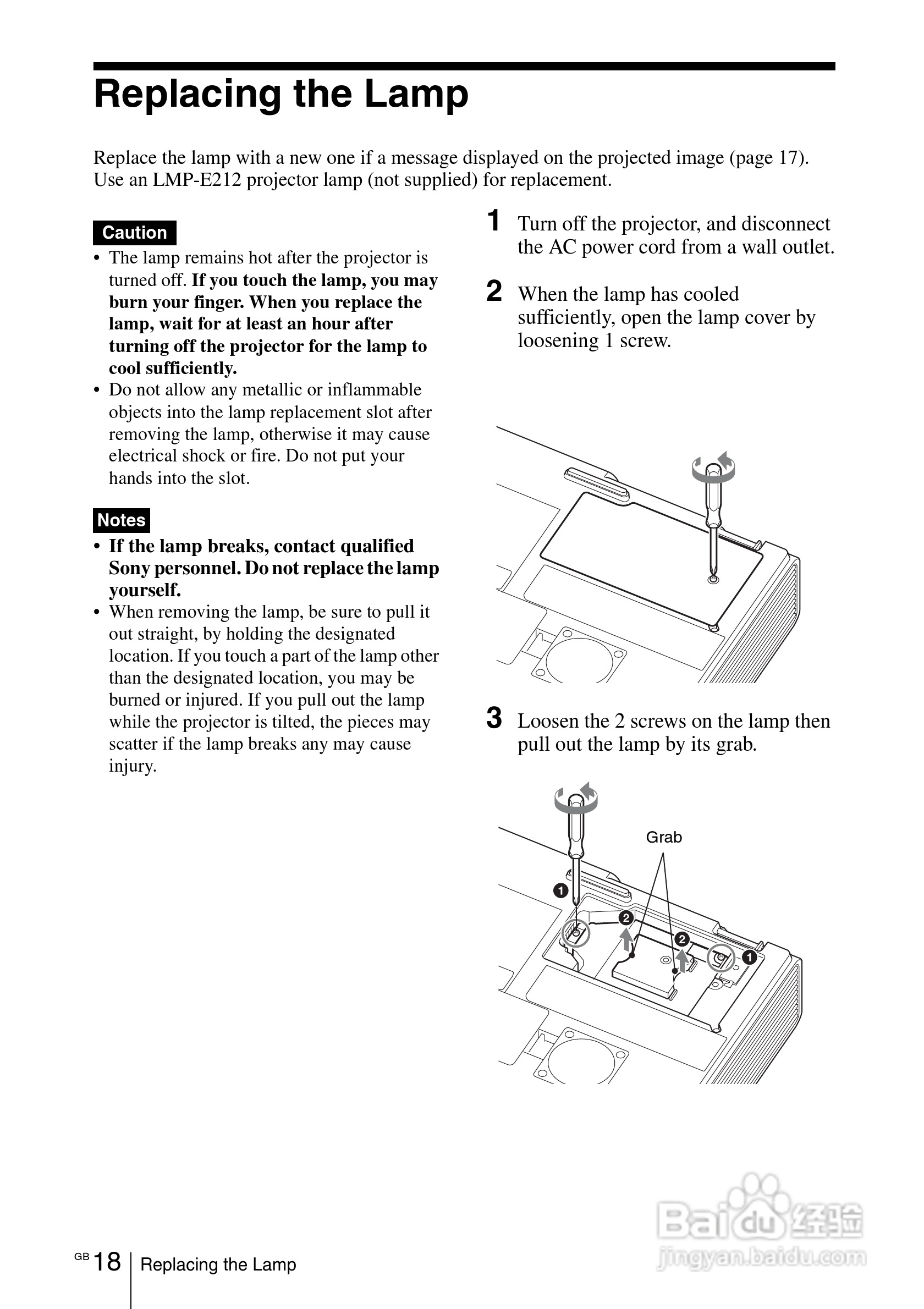 Replacing the Lamp

Replace the lamp with a new one if a message displayed on the projected image (page 17). Use an LMP-E212 projector lamp (not supplied) for replacement.

Caution

• The lamp remains hot after the projector is turned off. If you touch the lamp, you may burn your finger. When you replace the lamp, wait for at least an hour after turning off the projector for the lamp to cool sufficiently.
• Do not allow any metallic or inflammable objects into the lamp replacement slot after removing the lamp, otherwise it may cause electrical shock or fire. Do not put your hands into the slot.

Notes

• If the lamp breaks, contact qualified Sony personnel. Do not replace the lamp yourself.
• When removing the lamp, be sure to pull it out straight, by holding the designated location. If you touch a part of the lamp other than the designated location, you may be burned or injured. If you pull out the lamp while the projector is tilted, the pieces may scatter if the lamp breaks any may cause injury.

1 Turn off the projector, and disconnect the AC power cord from a wall outlet.

2 When the lamp has cooled sufficiently, open the lamp cover by loosening 1 screw.

3 Loosen the 2 screws on the lamp then pull out the lamp by its grab.

Grab
1
2
2
1

Baidu 经验
jingyan.baidu.com

GB 18 Replacing the Lamp